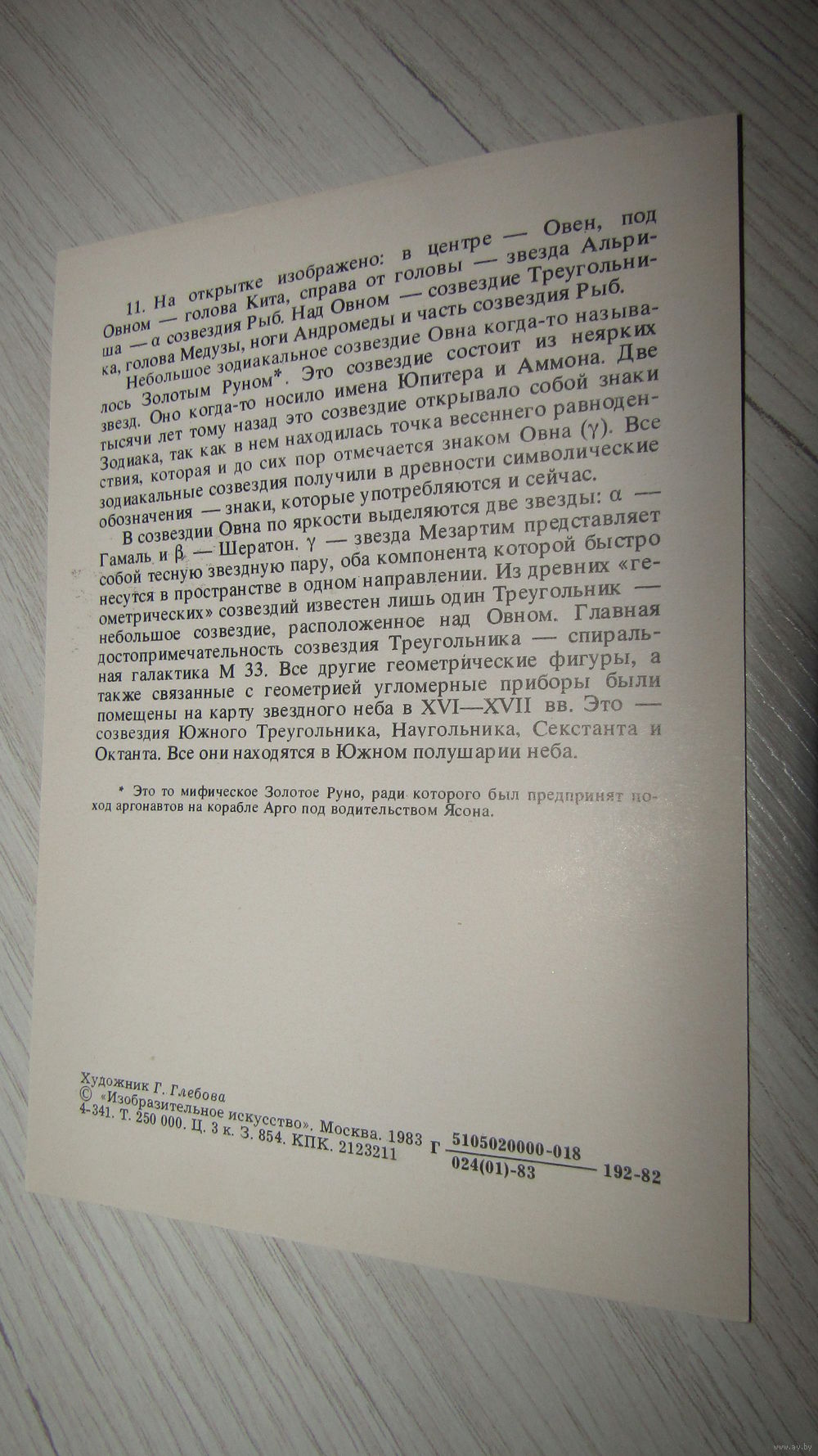 11. На открытке изображено: в центре — Овен, под Овном — голова Кита, справа от головы — звезда Альриша — α созвездия Рыб. Над Овном — созвездие Треугольника, голова Медузы, ноги Андромеды и часть созвездия Рыб.

Небольшое зодиакальное созвездие Овна когда-то называлось Золотым Руном*. Это созвездие состоит из неярких звезд. Оно когда-то носило имена Юпитера и Аммона. Две тысячи лет тому назад это созвездие открывало собой знаки Зодиака, так как в нем находилась точка весеннего равноденствия, которая и до сих пор отмечается знаком Овна (γ). Все зодиакальные созвездия получили в древности символические обозначения — знаки, которые употребляются и сейчас.

В созвездии Овна по яркости выделяются две звезды: α — Гамаль и β — Шератон. γ — звезда Мезартим представляет собой тесную звездную пару, оба компонента которой быстро несутся в пространстве в одном направлении. Из древних «геометрических» созвездий известен лишь один Треугольник — небольшое созвездие, расположенное над Овном. Главная достопримечательность созвездия Треугольника — спиральная галактика М 33. Все другие геометрические фигуры, а также связанные с геометрией угломерные приборы были помещены на карту звездного неба в XVI—XVII вв. Это — созвездия Южного Треугольника, Наугольника, Секстанта и Октанта. Все они находятся в Южном полушарии неба.

* Это то мифическое Золотое Руно, ради которого был предпринят поход аргонавтов на корабле Арго под водительством Ясона.

Художник Г. Глебова
© «Изобразительное искусство». Москва. 1983
4-341. Т. 250 000. Ц. 3 к. З. 854. КПК. 2123211 Г $\frac{5105020000-018}{024(01)-83}$ 192-82